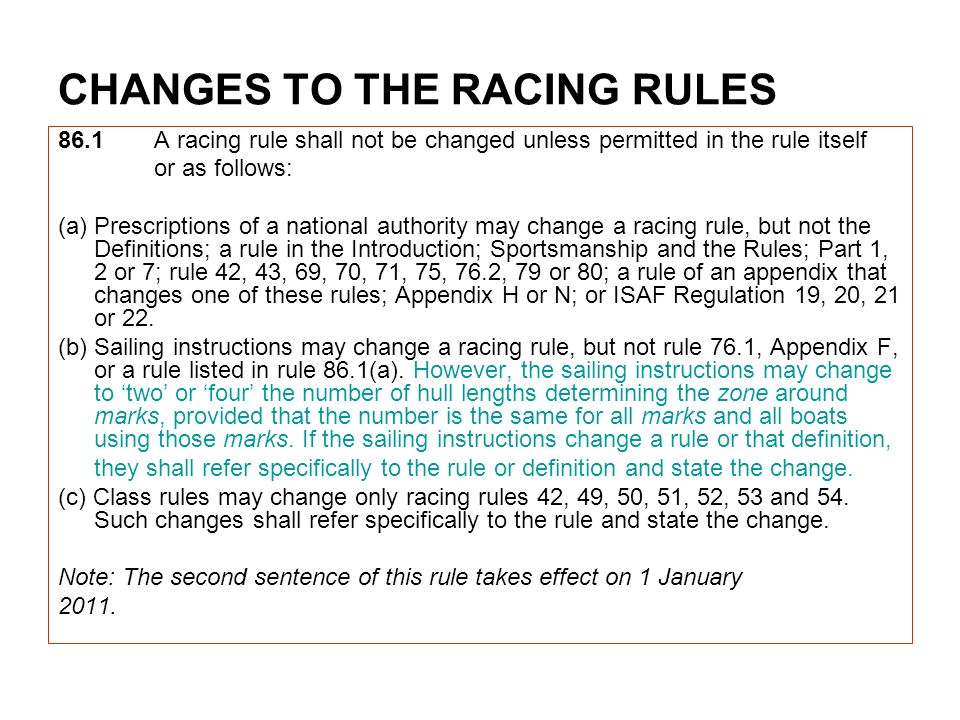 CHANGES TO THE RACING RULES

86.1 A racing rule shall not be changed unless permitted in the rule itself or as follows:

(a) Prescriptions of a national authority may change a racing rule, but not the Definitions; a rule in the Introduction; Sportsmanship and the Rules; Part 1, 2 or 7; rule 42, 43, 69, 70, 71, 75, 76.2, 79 or 80; a rule of an appendix that changes one of these rules; Appendix H or N; or ISAF Regulation 19, 20, 21 or 22.

(b) Sailing instructions may change a racing rule, but not rule 76.1, Appendix F, or a rule listed in rule 86.1(a). However, the sailing instructions may change to ‘two’ or ‘four’ the number of hull lengths determining the zone around marks, provided that the number is the same for all marks and all boats using those marks. If the sailing instructions change a rule or that definition, they shall refer specifically to the rule or definition and state the change.

(c) Class rules may change only racing rules 42, 49, 50, 51, 52, 53 and 54. Such changes shall refer specifically to the rule and state the change.

Note: The second sentence of this rule takes effect on 1 January 2011.